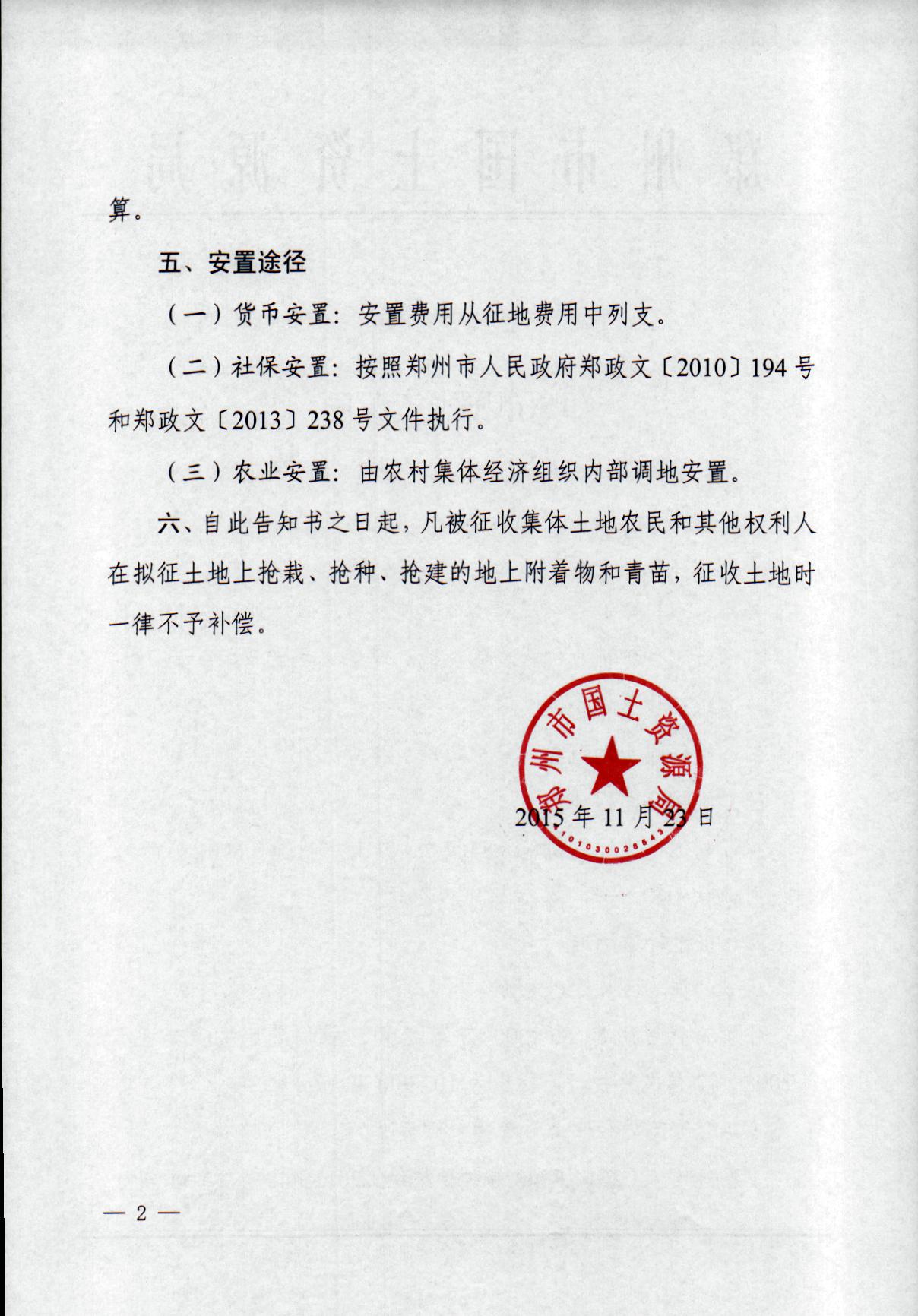 算。

五、安置途径

（一）货币安置：安置费用从征地费用中列支。

（二）社保安置：按照郑州市人民政府郑政文〔2010〕194号和郑政文〔2013〕238号文件执行。

（三）农业安置：由农村集体经济组织内部调地安置。

六、自此告知书之日起，凡被征收集体土地农民和其他权利人在拟征土地上抢栽、抢种、抢建的地上附着物和青苗，征收土地时一律不予补偿。

郑州市国土资源局
4101030028543

2015年11月23日

— 2 —